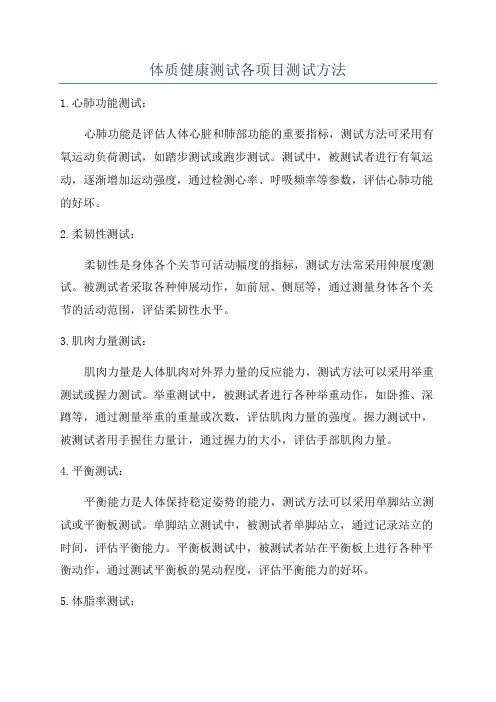 体质健康测试各项目测试方法

1.心肺功能测试：

心肺功能是评估人体心脏和肺部功能的重要指标，测试方法可采用有氧运动负荷测试，如踏步测试或跑步测试。测试中，被测试者进行有氧运动，逐渐增加运动强度，通过检测心率、呼吸频率等参数，评估心肺功能的好坏。

2.柔韧性测试：

柔韧性是身体各个关节可活动幅度的指标，测试方法常采用伸展度测试。被测试者采取各种伸展动作，如前屈、侧屈等，通过测量身体各个关节的活动范围，评估柔韧性水平。

3.肌肉力量测试：

肌肉力量是人体肌肉对外界力量的反应能力，测试方法可以采用举重测试或握力测试。举重测试中，被测试者进行各种举重动作，如卧推、深蹲等，通过测量举重的重量或次数，评估肌肉力量的强度。握力测试中，被测试者用手握住力量计，通过握力的大小，评估手部肌肉力量。

4.平衡测试：

平衡能力是人体保持稳定姿势的能力，测试方法可以采用单脚站立测试或平衡板测试。单脚站立测试中，被测试者单脚站立，通过记录站立的时间，评估平衡能力。平衡板测试中，被测试者站在平衡板上进行各种平衡动作，通过测试平衡板的晃动程度，评估平衡能力的好坏。

5.体脂率测试：